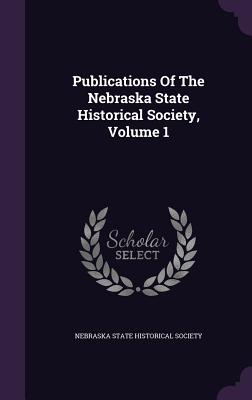 Publications Of The Nebraska State Historical Society, Volume 1

Scholar
SELECT

NEBRASKA STATE HISTORICAL SOCIETY